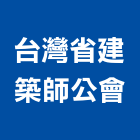 台灣省建築師公會